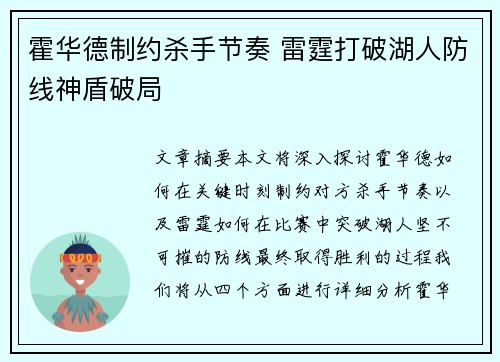 霍华德制约杀手节奏 雷霆打破湖人防线神盾破局

文章摘要本文将深入探讨霍华德如何在关键时刻制约对方杀手节奏以及雷霆如何在比赛中突破湖人坚不可摧的防线最终取得胜利的过程我们将从四个方面进行详细分析霍华